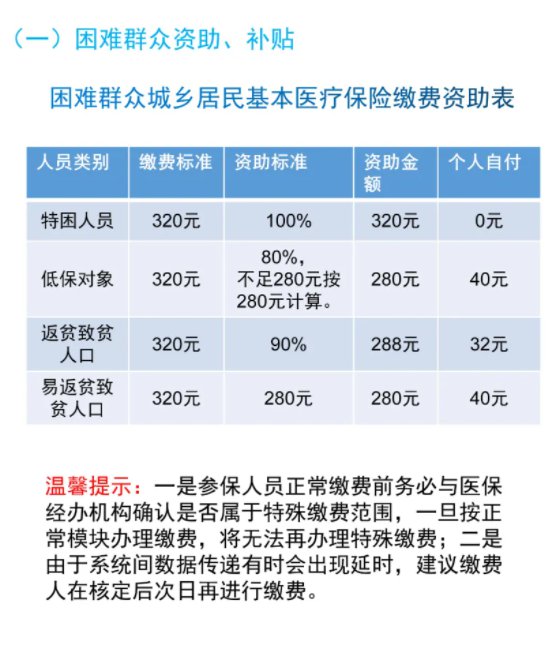 （一）困难群众资助、补贴

困难群众城乡居民基本医疗保险缴费资助表

| 人员类别 | 缴费标准 | 资助标准 | 资助金额 | 个人自付 |
|---|---|---|---|---|
| 特困人员 | 320元 | 100% | 320元 | 0元 |
| 低保对象 | 320元 | 80%，不足280元按280元计算。 | 280元 | 40元 |
| 返贫致贫人口 | 320元 | 90% | 288元 | 32元 |
| 易返贫致贫人口 | 320元 | 280元 | 280元 | 40元 |

温馨提示：一是参保人员正常缴费前务必与医保经办机构确认是否属于特殊缴费范围，一旦按正常模块办理缴费，将无法再办理特殊缴费；二是由于系统间数据传递有时会出现延时，建议缴费人在核定后次日再进行缴费。